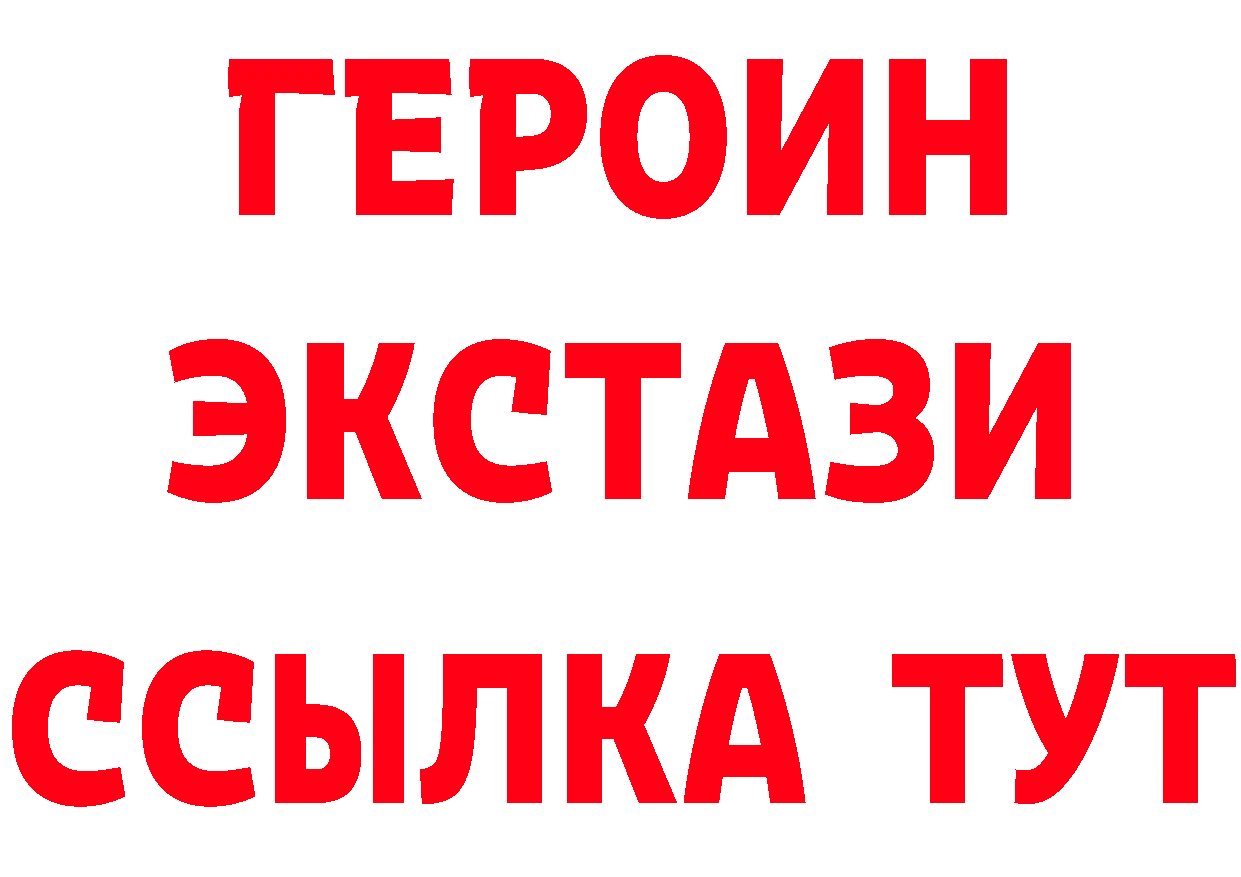 ГЕРОИН
ЭКСТАЗИ
ССЫЛКА ТУТ